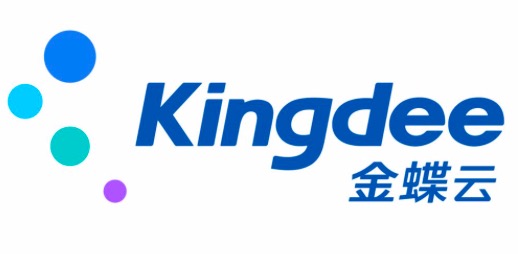 Kingdee
金蝶云